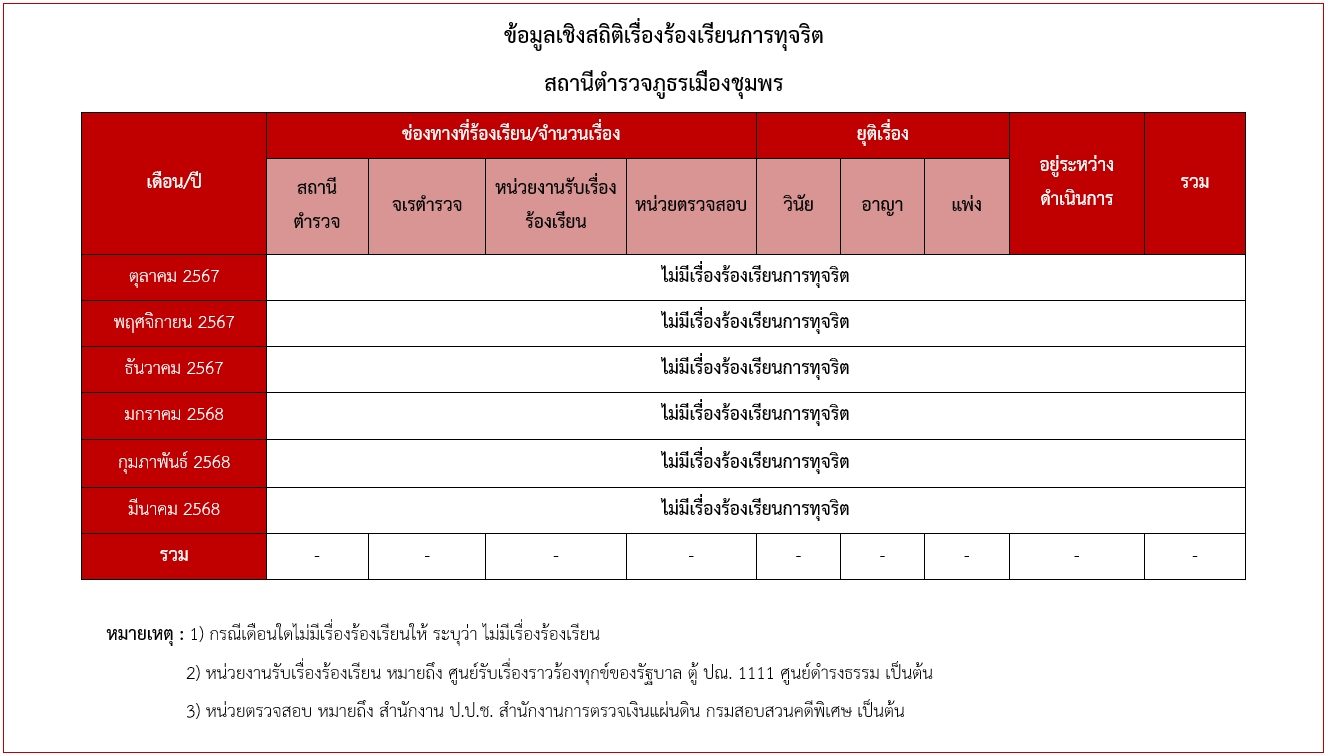 ข้อมูลเชิงสถิติเรื่องร้องเรียนการทุจริต

สถานีตำรวจภูธรเมืองชุมพร

| เดือน/ปี | ช่องทางที่ร้องเรียน/จำนวนเรื่อง | | | | ยุติเรื่อง | | | อยู่ระหว่างดำเนินการ | รวม |
|---|---|---|---|---|---|---|---|---|---|
| | สถานีตำรวจ | จเรตำรวจ | หน่วยงานรับเรื่องร้องเรียน | หน่วยตรวจสอบ | วินัย | อาญา | แพ่ง | | |
| ตุลาคม 2567 | ไม่มีเรื่องร้องเรียนการทุจริต | | | | | | | | |
| พฤศจิกายน 2567 | ไม่มีเรื่องร้องเรียนการทุจริต | | | | | | | | |
| ธันวาคม 2567 | ไม่มีเรื่องร้องเรียนการทุจริต | | | | | | | | |
| มกราคม 2568 | ไม่มีเรื่องร้องเรียนการทุจริต | | | | | | | | |
| กุมภาพันธ์ 2568 | ไม่มีเรื่องร้องเรียนการทุจริต | | | | | | | | |
| มีนาคม 2568 | ไม่มีเรื่องร้องเรียนการทุจริต | | | | | | | | |
| รวม | - | - | - | - | - | - | - | - | - |

หมายเหตุ : 1) กรณีเดือนใดไม่มีเรื่องร้องเรียนให้ ระบุว่า ไม่มีเรื่องร้องเรียน

2) หน่วยงานรับเรื่องร้องเรียน หมายถึง ศูนย์รับเรื่องราวร้องทุกข์ของรัฐบาล ตู้ ปณ. 1111 ศูนย์ดำรงธรรม เป็นต้น

3) หน่วยตรวจสอบ หมายถึง สำนักงาน ป.ป.ช. สำนักงานการตรวจเงินแผ่นดิน กรมสอบสวนคดีพิเศษ เป็นต้น